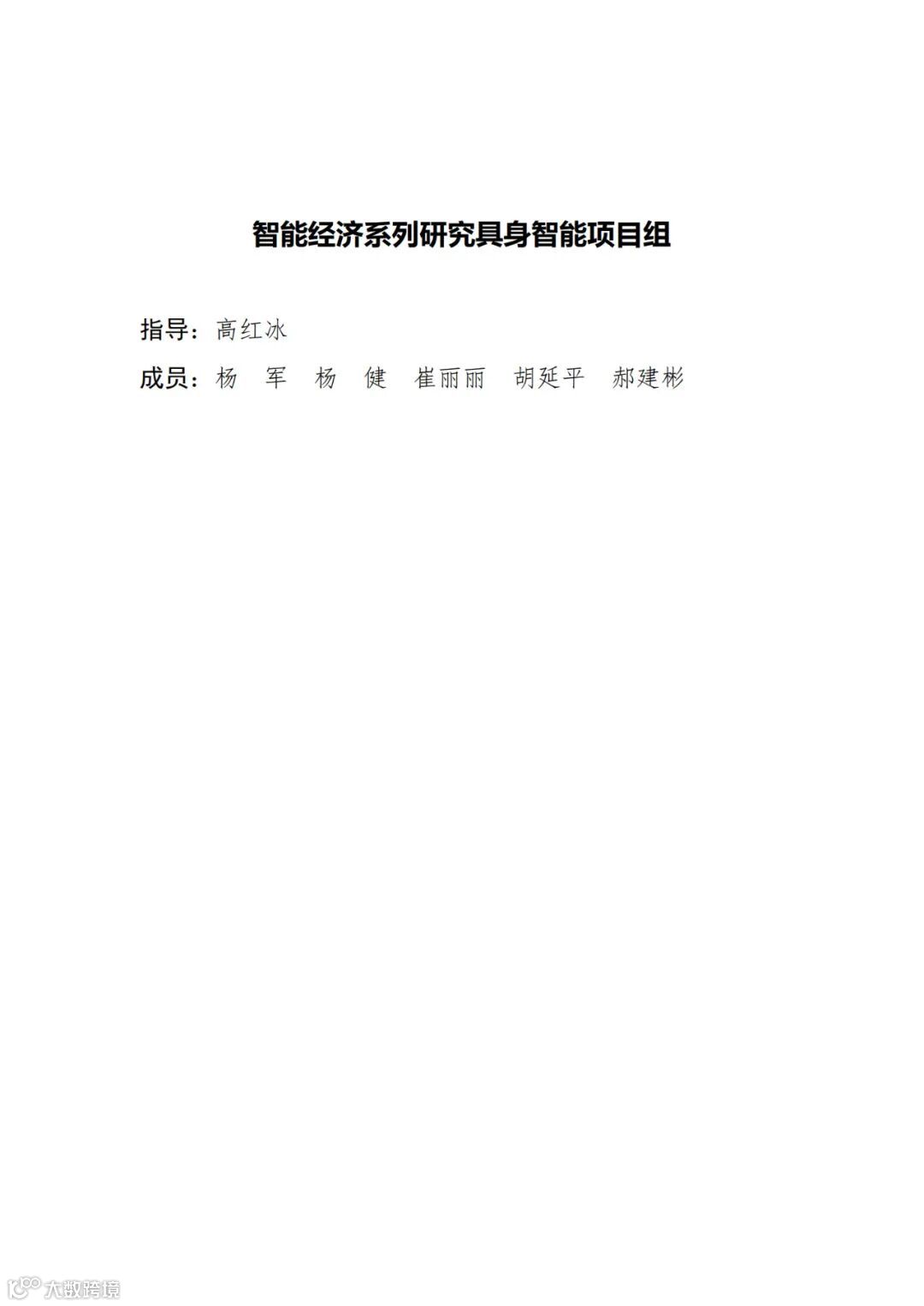 智能经济系列研究具身智能项目组

指导：高红冰

成员：杨 军 杨 健 崔丽丽 胡延平 郝建彬

大数跨境